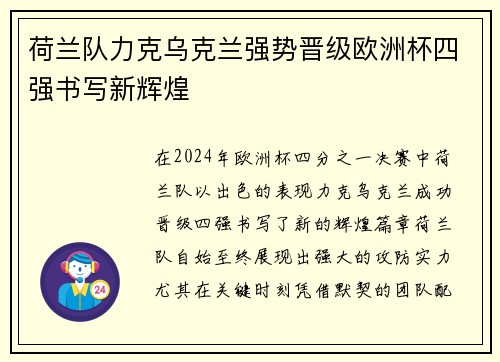 荷兰队力克乌克兰强势晋级欧洲杯四强书写新辉煌

在2024年欧洲杯四分之一决赛中荷兰队以出色的表现力克乌克兰成功晋级四强书写了新的辉煌篇章荷兰队自始至终展现出强大的攻防实力尤其在关键时刻凭借默契的团队配

24